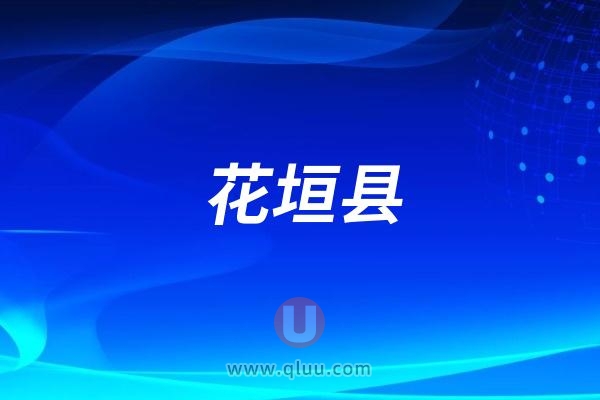 花垣县

U

www.qluu.com